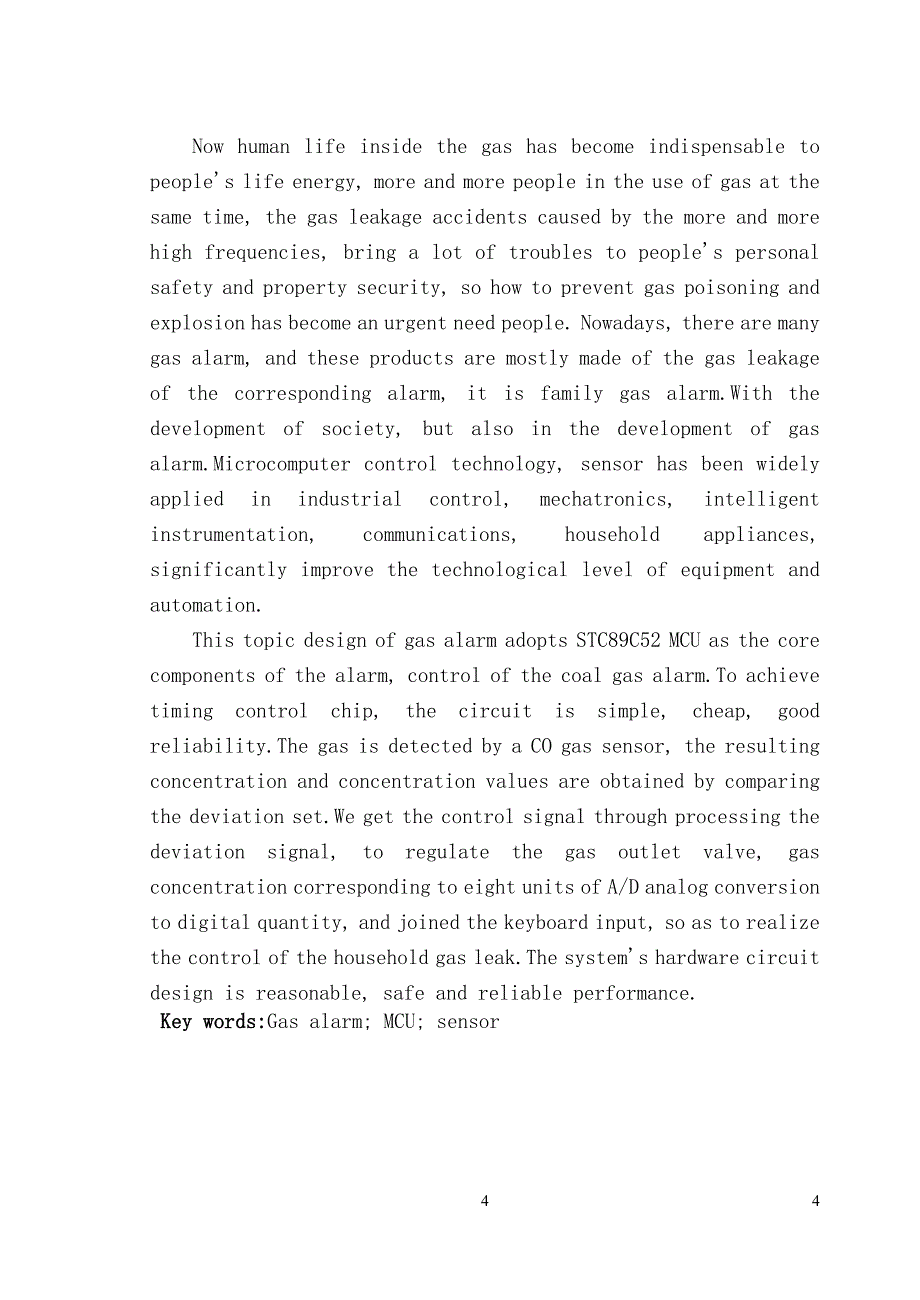 Now human life inside the gas has become indispensable to people's life energy, more and more people in the use of gas at the same time, the gas leakage accidents caused by the more and more high frequencies, bring a lot of troubles to people's personal safety and property security, so how to prevent gas poisoning and explosion has become an urgent need people. Nowadays, there are many gas alarm, and these products are mostly made of the gas leakage of the corresponding alarm, it is family gas alarm.With the development of society, but also in the development of gas alarm.Microcomputer control technology, sensor has been widely applied in industrial control, mechatronics, intelligent instrumentation, communications, household appliances, significantly improve the technological level of equipment and automation.

This topic design of gas alarm adopts STC89C52 MCU as the core components of the alarm, control of the coal gas alarm.To achieve timing control chip, the circuit is simple, cheap, good reliability.The gas is detected by a CO gas sensor, the resulting concentration and concentration values are obtained by comparing the deviation set.We get the control signal through processing the deviation signal, to regulate the gas outlet valve, gas concentration corresponding to eight units of A/D analog conversion to digital quantity, and joined the keyboard input, so as to realize the control of the household gas leak.The system's hardware circuit design is reasonable, safe and reliable performance.

Key words:Gas alarm; MCU; sensor

4

4